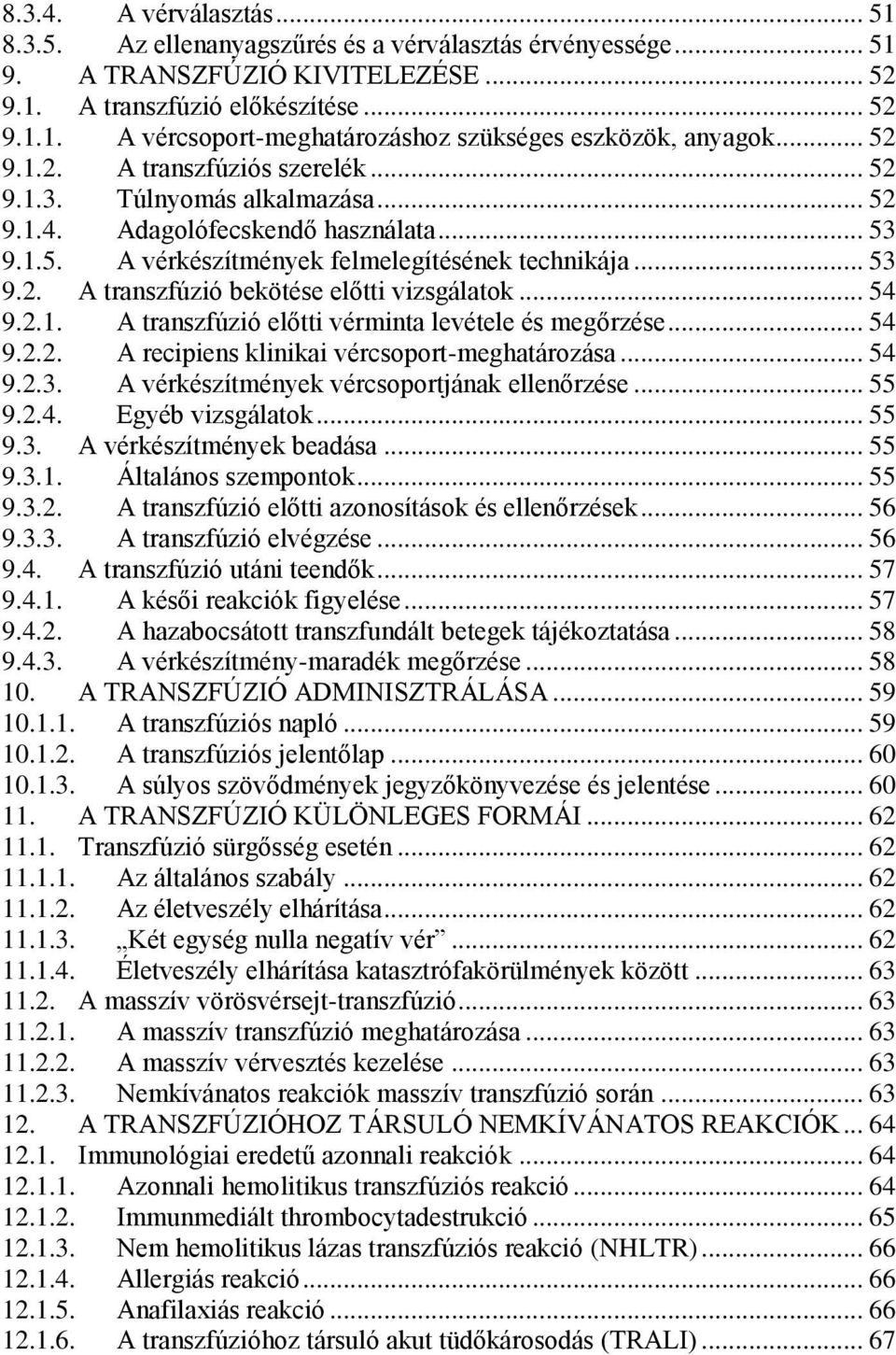 8.3.4. A vérválasztás ... 51
8.3.5. Az ellenanyagszűrés és a vérválasztás érvényessége ... 51
9. A TRANSZFÚZIÓ KIVITELEZÉSE ... 52
9.1. A transzfúzió előkészítése ... 52
9.1.1. A vércsoport-meghatározáshoz szükséges eszközök, anyagok ... 52
9.1.2. A transzfúziós szerelék ... 52
9.1.3. Túlnyomás alkalmazása ... 52
9.1.4. Adagolófecskendő használata ... 53
9.1.5. A vérkészítmények felmelegítésének technikája ... 53
9.2. A transzfúzió bekötése előtti vizsgálatok ... 54
9.2.1. A transzfúzió előtti vérminta levétele és megőrzése ... 54
9.2.2. A recipiens klinikai vércsoport-meghatározása ... 54
9.2.3. A vérkészítmények vércsoportjának ellenőrzése ... 55
9.2.4. Egyéb vizsgálatok ... 55
9.3. A vérkészítmények beadása ... 55
9.3.1. Általános szempontok ... 55
9.3.2. A transzfúzió előtti azonosítások és ellenőrzések ... 56
9.3.3. A transzfúzió elvégzése ... 56
9.4. A transzfúzió utáni teendők ... 57
9.4.1. A késői reakciók figyelése ... 57
9.4.2. A hazabocsátott transzfundált betegek tájékoztatása ... 58
9.4.3. A vérkészítmény-maradék megőrzése ... 58
10. A TRANSZFÚZIÓ ADMINISZTRÁLÁSA ... 59
10.1.1. A transzfúziós napló ... 59
10.1.2. A transzfúziós jelentőlap ... 60
10.1.3. A súlyos szövődmények jegyzőkönyvezése és jelentése ... 60
11. A TRANSZFÚZIÓ KÜLÖNLEGES FORMÁI ... 62
11.1. Transzfúzió sürgősség esetén ... 62
11.1.1. Az általános szabály ... 62
11.1.2. Az életveszély elhárítása ... 62
11.1.3. „Két egység nulla negatív vér” ... 62
11.1.4. Életveszély elhárítása katasztrófakörülmények között ... 63
11.2. A masszív vörösvérsejt-transzfúzió ... 63
11.2.1. A masszív transzfúzió meghatározása ... 63
11.2.2. A masszív vérvesztés kezelése ... 63
11.2.3. Nemkívánatos reakciók masszív transzfúzió során ... 63
12. A TRANSZFÚZIÓHOZ TÁRSULÓ NEMKÍVÁNATOS REAKCIÓK ... 64
12.1. Immunológiai eredetű azonnali reakciók ... 64
12.1.1. Azonnali hemolitikus transzfúziós reakció ... 64
12.1.2. Immunmediált thrombocytadestrukció ... 65
12.1.3. Nem hemolitikus lázas transzfúziós reakció (NHLTR) ... 66
12.1.4. Allergiás reakció ... 66
12.1.5. Anafilaxiás reakció ... 66
12.1.6. A transzfúzióhoz társuló akut tüdőkárosodás (TRALI) ... 67